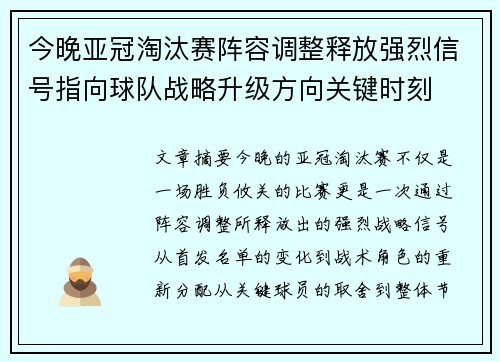 今晚亚冠淘汰赛阵容调整释放强烈信号指向球队战略升级方向关键时刻

文章摘要今晚的亚冠淘汰赛不仅是一场胜负攸关的比赛更是一次通过阵容调整所释放出的强烈战略信号从首发名单的变化到战术角色的重新分配从关键球员的取舍到整体节